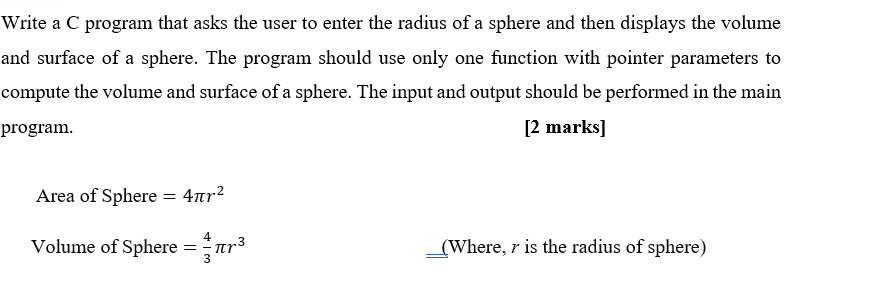 Write a C program that asks the user to enter the radius of a sphere and then displays the volume and surface of a sphere. The program should use only one function with pointer parameters to compute the volume and surface of a sphere. The input and output should be performed in the main program. [2 marks]

Area of Sphere $= 4\pi r^2$

Volume of Sphere $= \frac{4}{3}\pi r^3$ (Where, $r$ is the radius of sphere)